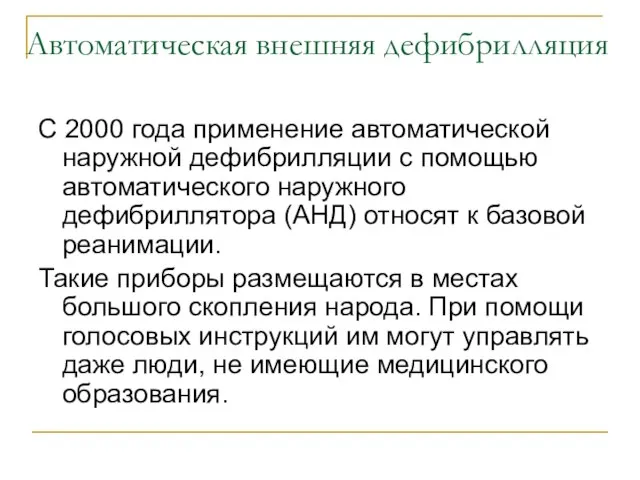 Автоматическая внешняя дефибрилляция

С 2000 года применение автоматической наружной дефибрилляции с помощью автоматического наружного дефибриллятора (АНД) относят к базовой реанимации.

Такие приборы размещаются в местах большого скопления народа. При помощи голосовых инструкций им могут управлять даже люди, не имеющие медицинского образования.